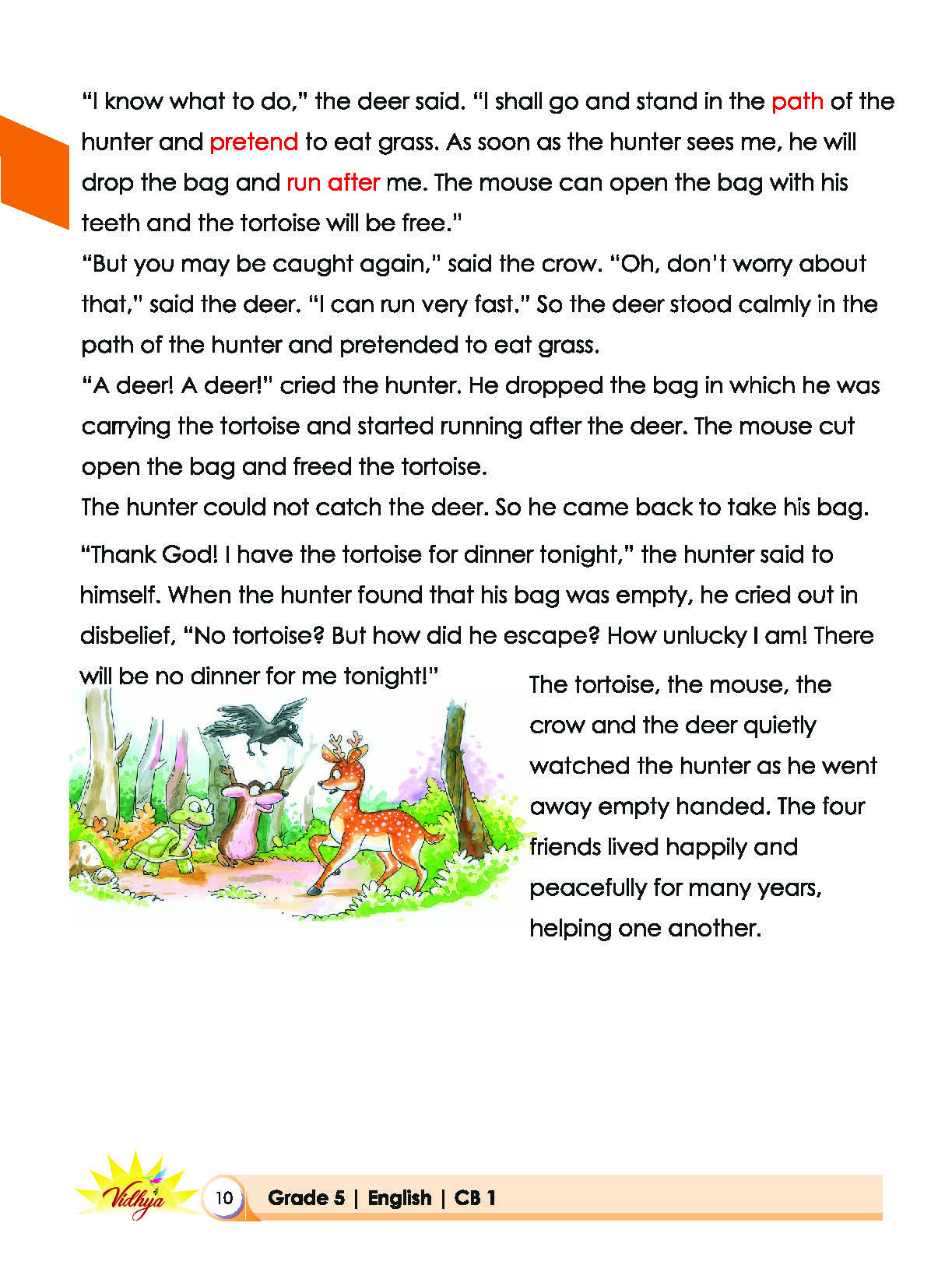 "I know what to do," the deer said. "I shall go and stand in the path of the hunter and pretend to eat grass. As soon as the hunter sees me, he will drop the bag and run after me. The mouse can open the bag with his teeth and the tortoise will be free."

"But you may be caught again," said the crow. "Oh, don't worry about that," said the deer. "I can run very fast." So the deer stood calmly in the path of the hunter and pretended to eat grass.

"A deer! A deer!" cried the hunter. He dropped the bag in which he was carrying the tortoise and started running after the deer. The mouse cut open the bag and freed the tortoise.

The hunter could not catch the deer. So he came back to take his bag.

"Thank God! I have the tortoise for dinner tonight," the hunter said to himself. When the hunter found that his bag was empty, he cried out in disbelief, "No tortoise? But how did he escape? How unlucky I am! There will be no dinner for me tonight!"

The tortoise, the mouse, the crow and the deer quietly watched the hunter as he went away empty handed. The four friends lived happily and peacefully for many years, helping one another.

Vidhya

10 Grade 5 | English | CB 1